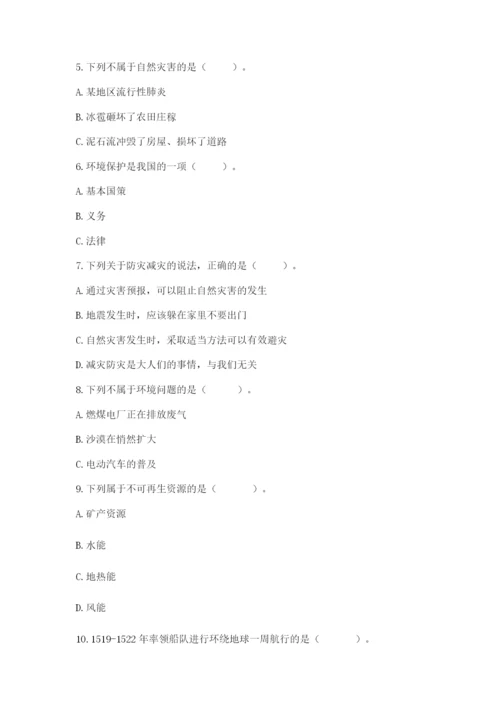 5. 下列不属于自然灾害的是（　　）。

A. 某地区流行性肺炎

B. 冰雹砸坏了农田庄稼

C. 泥石流冲毁了房屋、损坏了道路

6. 环境保护是我国的一项（　　）。

A. 基本国策

B. 义务

C. 法律

7. 下列关于防灾减灾的说法，正确的是（　　）。

A. 通过灾害预报，可以阻止自然灾害的发生

B. 地震发生时，应该躲在家里不要出门

C. 自然灾害发生时，采取适当方法可以有效避灾

D. 减灾防灾是大人们的事情，与我们无关

8. 下列不属于环境问题的是（　　）。

A. 燃煤电厂正在排放废气

B. 沙漠在悄然扩大

C. 电动汽车的普及

9. 下列属于不可再生资源的是（　　）。

A. 矿产资源

B. 水能

C. 地热能

D. 风能

10. 1519-1522 年率领船队进行环绕地球一周航行的是（　　）。